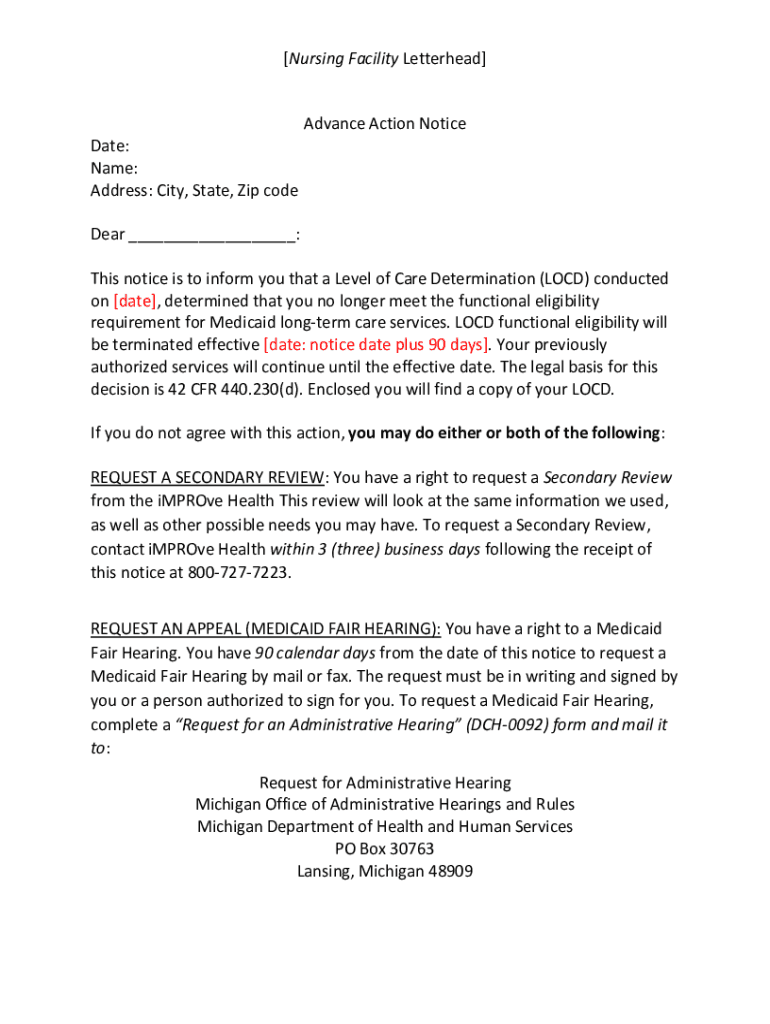 [Nursing Facility Letterhead]

Advance Action Notice

Date:
Name:
Address: City, State, Zip code

Dear __________________:

This notice is to inform you that a Level of Care Determination (LOCD) conducted on [date], determined that you no longer meet the functional eligibility requirement for Medicaid long-term care services. LOCD functional eligibility will be terminated effective [date: notice date plus 90 days]. Your previously authorized services will continue until the effective date. The legal basis for this decision is 42 CFR 440.230(d). Enclosed you will find a copy of your LOCD.

If you do not agree with this action, you may do either or both of the following:

REQUEST A SECONDARY REVIEW: You have a right to request a Secondary Review from the iMPROve Health This review will look at the same information we used, as well as other possible needs you may have. To request a Secondary Review, contact iMPROve Health within 3 (three) business days following the receipt of this notice at 800-727-7223.

REQUEST AN APPEAL (MEDICAID FAIR HEARING): You have a right to a Medicaid Fair Hearing. You have 90 calendar days from the date of this notice to request a Medicaid Fair Hearing by mail or fax. The request must be in writing and signed by you or a person authorized to sign for you. To request a Medicaid Fair Hearing, complete a "Request for an Administrative Hearing" (DCH-0092) form and mail it to:

Request for Administrative Hearing
Michigan Office of Administrative Hearings and Rules
Michigan Department of Health and Human Services
PO Box 30763
Lansing, Michigan 48909